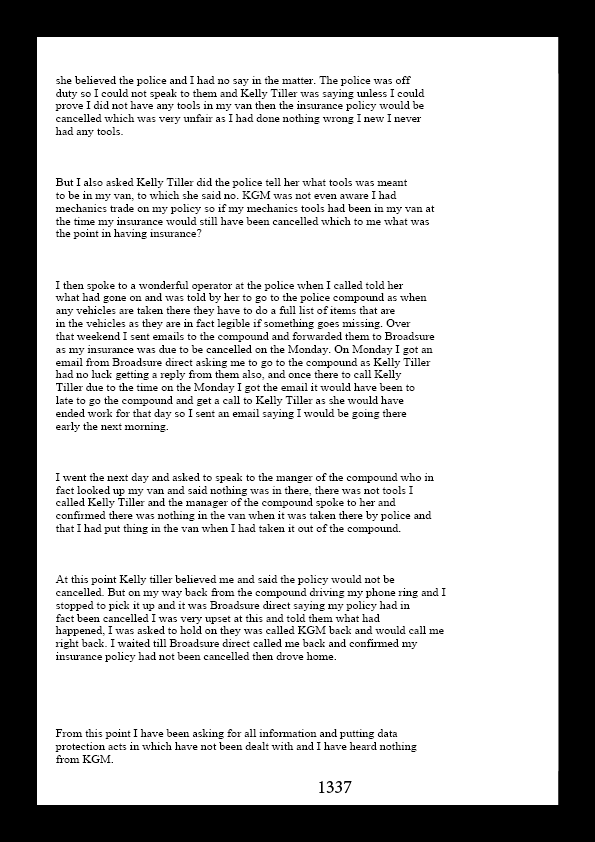 she believed the police and I had no say in the matter. The police was off duty so I could not speak to them and Kelly Tiller was saying unless I could prove I did not have any tools in my van then the insurance policy would be cancelled which was very unfair as I had done nothing wrong I new I never had any tools.

But I also asked Kelly Tiller did the police tell her what tools was meant to be in my van, to which she said no. KGM was not even aware I had mechanics trade on my policy so if my mechanics tools had been in my van at the time my insurance would still have been cancelled which to me what was the point in having insurance?

I then spoke to a wonderful operator at the police when I called told her what had gone on and was told by her to go to the police compound as when any vehicles are taken there they have to do a full list of items that are in the vehicles as they are in fact legible if something goes missing. Over that weekend I sent emails to the compound and forwarded them to Broadsure as my insurance was due to be cancelled on the Monday. On Monday I got an email from Broadsure direct asking me to go to the compound as Kelly Tiller had no luck getting a reply from them also, and once there to call Kelly Tiller due to the time on the Monday I got the email it would have been to late to go the compound and get a call to Kelly Tiller as she would have ended work for that day so I sent an email saying I would be going there early the next morning.

I went the next day and asked to speak to the manger of the compound who in fact looked up my van and said nothing was in there, there was not tools I called Kelly Tiller and the manager of the compound spoke to her and confirmed there was nothing in the van when it was taken there by police and that I had put thing in the van when I had taken it out of the compound.

At this point Kelly tiller believed me and said the policy would not be cancelled. But on my way back from the compound driving my phone ring and I stopped to pick it up and it was Broadsure direct saying my policy had in fact been cancelled I was very upset at this and told them what had happened, I was asked to hold on they was called KGM back and would call me right back. I waited till Broadsure direct called me back and confirmed my insurance policy had not been cancelled then drove home.

From this point I have been asking for all information and putting data protection acts in which have not been dealt with and I have heard nothing from KGM.

1337